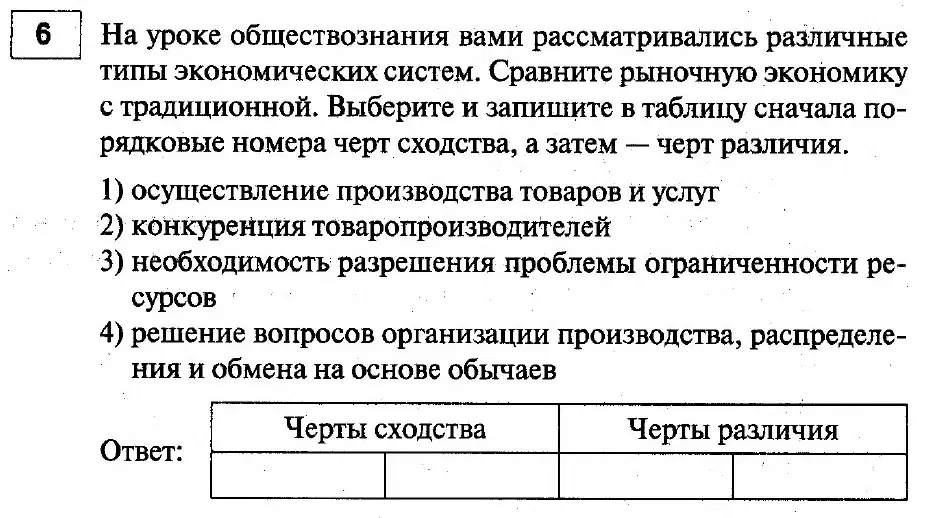 6

На уроке обществознания вами рассматривались различные типы экономических систем. Сравните рыночную экономику с традиционной. Выберите и запишите в таблицу сначала порядковые номера черт сходства, а затем — черт различия.

1) осуществление производства товаров и услуг
2) конкуренция товаропроизводителей
3) необходимость разрешения проблемы ограниченности ресурсов
4) решение вопросов организации производства, распределения и обмена на основе обычаев

Ответ:

| Черты сходства | | Черты различия | |
|---|---|---|---|
| | | | |